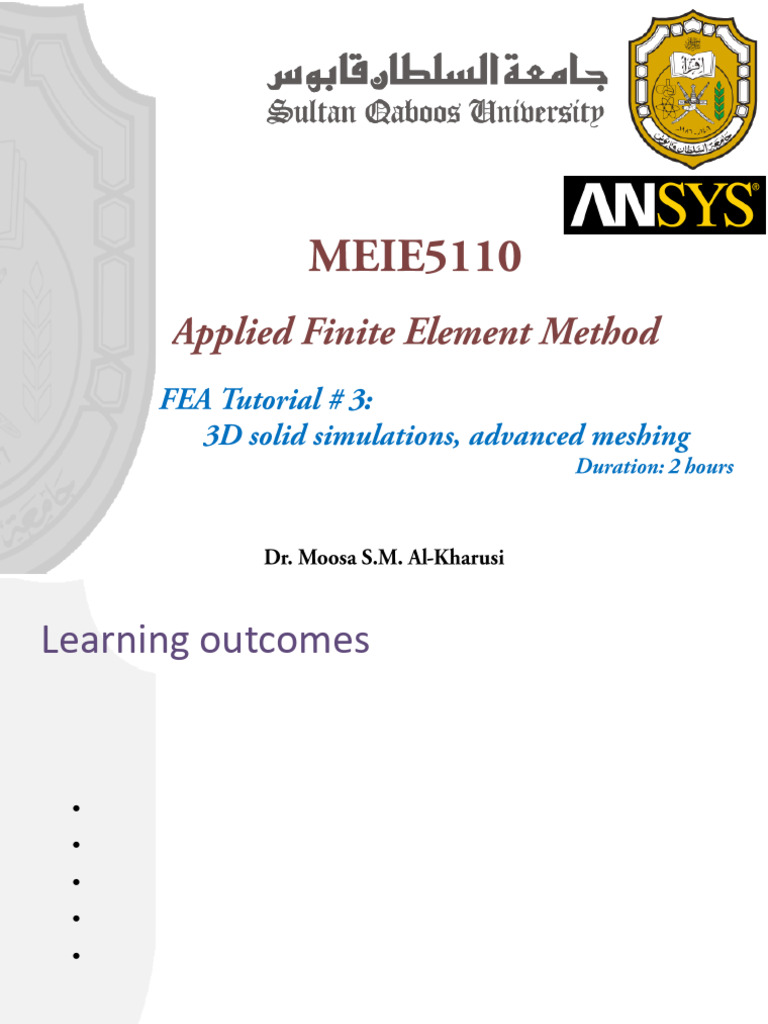 جامعة السلطان قابوس
Sultan Qaboos University

ANSYS

MEIE5110

Applied Finite Element Method

FEA Tutorial # 3:
3D solid simulations, advanced meshing

Duration: 2 hours

Dr. Moosa S.M. Al-Kharusi

Learning outcomes

•
•
•
•
•